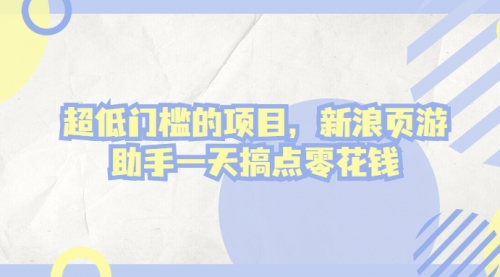 超低门槛的项目，新浪页游助手一天搞点零花钱